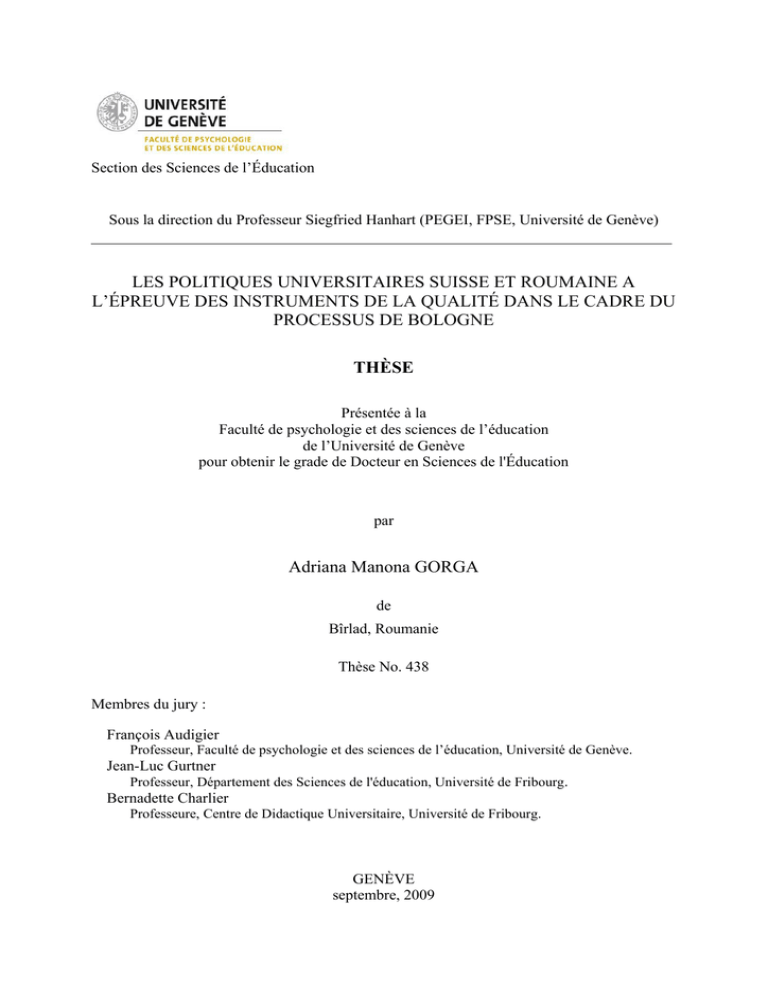 UNIVERSITÉ DE GENÈVE
FACULTÉ DE PSYCHOLOGIE ET DES SCIENCES DE L'ÉDUCATION

Section des Sciences de l'Éducation

Sous la direction du Professeur Siegfried Hanhart (PEGEI, FPSE, Université de Genève)

LES POLITIQUES UNIVERSITAIRES SUISSE ET ROUMAINE A L'ÉPREUVE DES INSTRUMENTS DE LA QUALITÉ DANS LE CADRE DU PROCESSUS DE BOLOGNE

THÈSE

Présentée à la
Faculté de psychologie et des sciences de l'éducation
de l'Université de Genève
pour obtenir le grade de Docteur en Sciences de l'Éducation

par

Adriana Manona GORGA

de

Bîrlad, Roumanie

Thèse No. 438

Membres du jury :

François Audigier
Professeur, Faculté de psychologie et des sciences de l'éducation, Université de Genève.
Jean-Luc Gurtner
Professeur, Département des Sciences de l'éducation, Université de Fribourg.
Bernadette Charlier
Professeure, Centre de Didactique Universitaire, Université de Fribourg.

GENÈVE
septembre, 2009